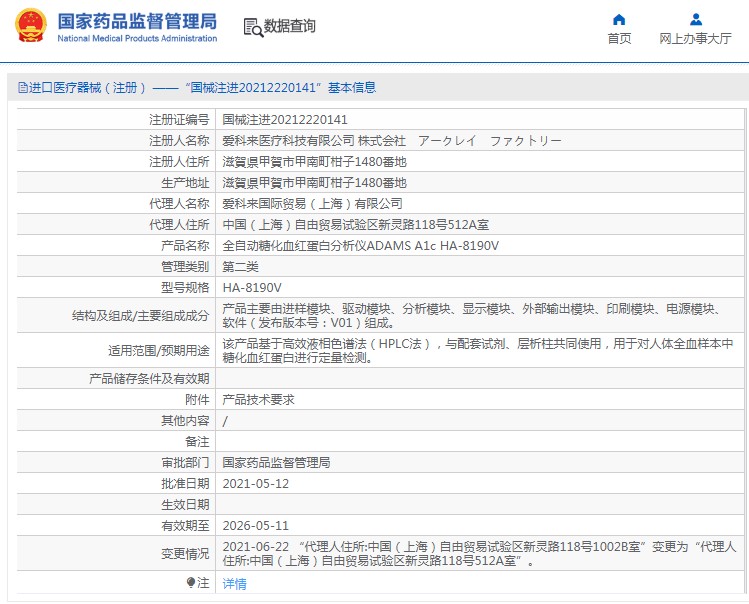 国家药品监督管理局
National Medical Products Administration

数据查询

首页
网上办事大厅

进口医疗器械（注册）——“国械注进20212220141”基本信息

| | |
|---|---|
| 注册证编号 | 国械注进20212220141 |
| 注册人名称 | 爱科来医疗科技有限公司 株式会社　アークレイ　ファクトリー |
| 注册人住所 | 滋賀県甲賀市甲南町柑子1480番地 |
| 生产地址 | 滋賀県甲賀市甲南町柑子1480番地 |
| 代理人名称 | 爱科来国际贸易（上海）有限公司 |
| 代理人住所 | 中国（上海）自由贸易试验区新灵路118号512A室 |
| 产品名称 | 全自动糖化血红蛋白分析仪ADAMS A1c HA-8190V |
| 管理类别 | 第二类 |
| 型号规格 | HA-8190V |
| 结构及组成/主要组成成分 | 产品主要由进样模块、驱动模块、分析模块、显示模块、外部输出模块、印刷模块、电源模块、软件（发布版本号：V01）组成。 |
| 适用范围/预期用途 | 该产品基于高效液相色谱法（HPLC法），与配套试剂、层析柱共同使用，用于对人体全血样本中糖化血红蛋白进行定量检测。 |
| 产品储存条件及有效期 | |
| 附件 | 产品技术要求 |
| 其他内容 | / |
| 备注 | |
| 审批部门 | 国家药品监督管理局 |
| 批准日期 | 2021-05-12 |
| 生效日期 | |
| 有效期至 | 2026-05-11 |
| 变更情况 | 2021-06-22 “代理人住所:中国（上海）自由贸易试验区新灵路118号1002B室”变更为“代理人住所:中国（上海）自由贸易试验区新灵路118号512A室”。 |
| 注 | 详情 |